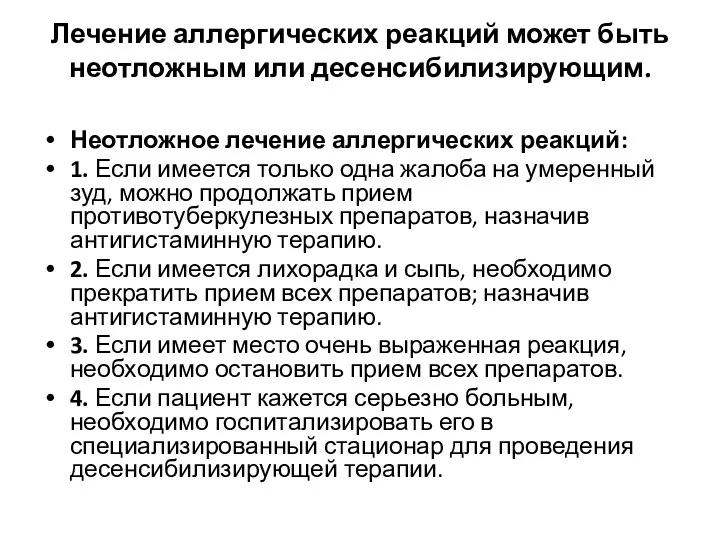 Лечение аллергических реакций может быть неотложным или десенсибилизирующим.

• Неотложное лечение аллергических реакций:
• 1. Если имеется только одна жалоба на умеренный зуд, можно продолжать прием противотуберкулезных препаратов, назначив антигистаминную терапию.
• 2. Если имеется лихорадка и сыпь, необходимо прекратить прием всех препаратов; назначив антигистаминную терапию.
• 3. Если имеет место очень выраженная реакция, необходимо остановить прием всех препаратов.
• 4. Если пациент кажется серьезно больным, необходимо госпитализировать его в специализированный стационар для проведения десенсибилизирующей терапии.